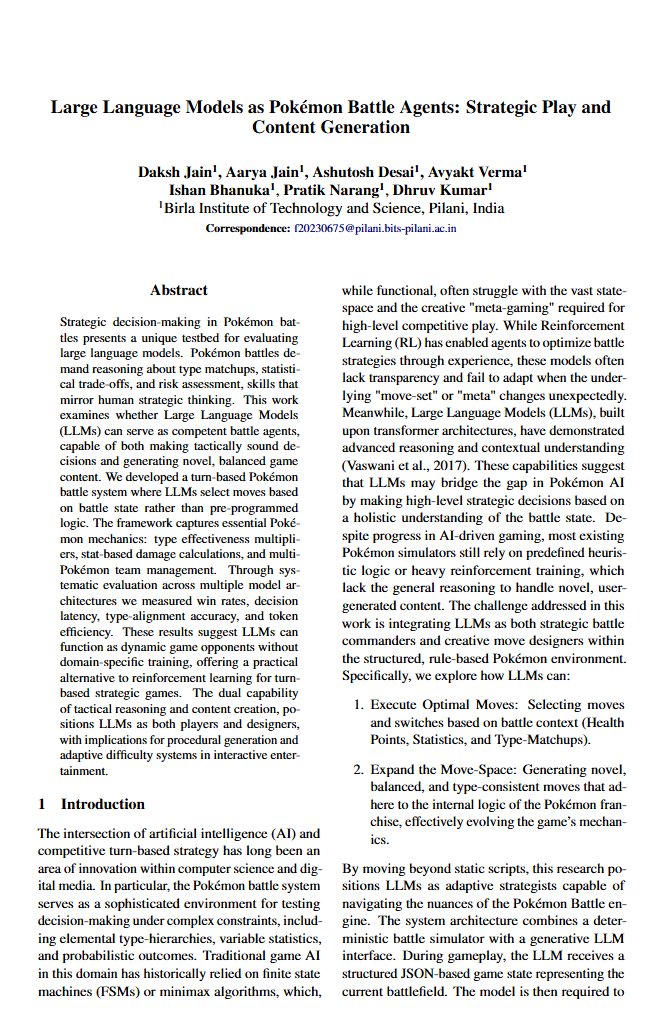 Large Language Models as Pokémon Battle Agents: Strategic Play and Content Generation

Daksh Jain$^1$, Aarya Jain$^1$, Ashutosh Desai$^1$, Avyakt Verma$^1$
Ishan Bhanuka$^1$, Pratik Narang$^1$, Dhruv Kumar$^1$
$^1$Birla Institute of Technology and Science, Pilani, India
Correspondence: f20230675@pilani.bits-pilani.ac.in

Abstract

Strategic decision-making in Pokémon battles presents a unique testbed for evaluating large language models. Pokémon battles demand reasoning about type matchups, statistical trade-offs, and risk assessment, skills that mirror human strategic thinking. This work examines whether Large Language Models (LLMs) can serve as competent battle agents, capable of both making tactically sound decisions and generating novel, balanced game content. We developed a turn-based Pokémon battle system where LLMs select moves based on battle state rather than pre-programmed logic. The framework captures essential Pokémon mechanics: type effectiveness multipliers, stat-based damage calculations, and multi-Pokémon team management. Through systematic evaluation across multiple model architectures we measured win rates, decision latency, type-alignment accuracy, and token efficiency. These results suggest LLMs can function as dynamic game opponents without domain-specific training, offering a practical alternative to reinforcement learning for turn-based strategic games. The dual capability of tactical reasoning and content creation, positions LLMs as both players and designers, with implications for procedural generation and adaptive difficulty systems in interactive entertainment.

1 Introduction

The intersection of artificial intelligence (AI) and competitive turn-based strategy has long been an area of innovation within computer science and digital media. In particular, the Pokémon battle system serves as a sophisticated environment for testing decision-making under complex constraints, including elemental type-hierarchies, variable statistics, and probabilistic outcomes. Traditional game AI in this domain has historically relied on finite state machines (FSMs) or minimax algorithms, which, while functional, often struggle with the vast state-space and the creative "meta-gaming" required for high-level competitive play. While Reinforcement Learning (RL) has enabled agents to optimize battle strategies through experience, these models often lack transparency and fail to adapt when the underlying "move-set" or "meta" changes unexpectedly. Meanwhile, Large Language Models (LLMs), built upon transformer architectures, have demonstrated advanced reasoning and contextual understanding (Vaswani et al., 2017). These capabilities suggest that LLMs may bridge the gap in Pokémon AI by making high-level strategic decisions based on a holistic understanding of the battle state. Despite progress in AI-driven gaming, most existing Pokémon simulators still rely on predefined heuristic logic or heavy reinforcement training, which lack the general reasoning to handle novel, user-generated content. The challenge addressed in this work is integrating LLMs as both strategic battle commanders and creative move designers within the structured, rule-based Pokémon environment. Specifically, we explore how LLMs can:

1. Execute Optimal Moves: Selecting moves and switches based on battle context (Health Points, Statistics, and Type-Matchups).

2. Expand the Move-Space: Generating novel, balanced, and type-consistent moves that adhere to the internal logic of the Pokémon franchise, effectively evolving the game's mechanics.

By moving beyond static scripts, this research positions LLMs as adaptive strategists capable of navigating the nuances of the Pokémon Battle engine. The system architecture combines a deterministic battle simulator with a generative LLM interface. During gameplay, the LLM receives a structured JSON-based game state representing the current battlefield. The model is then required to